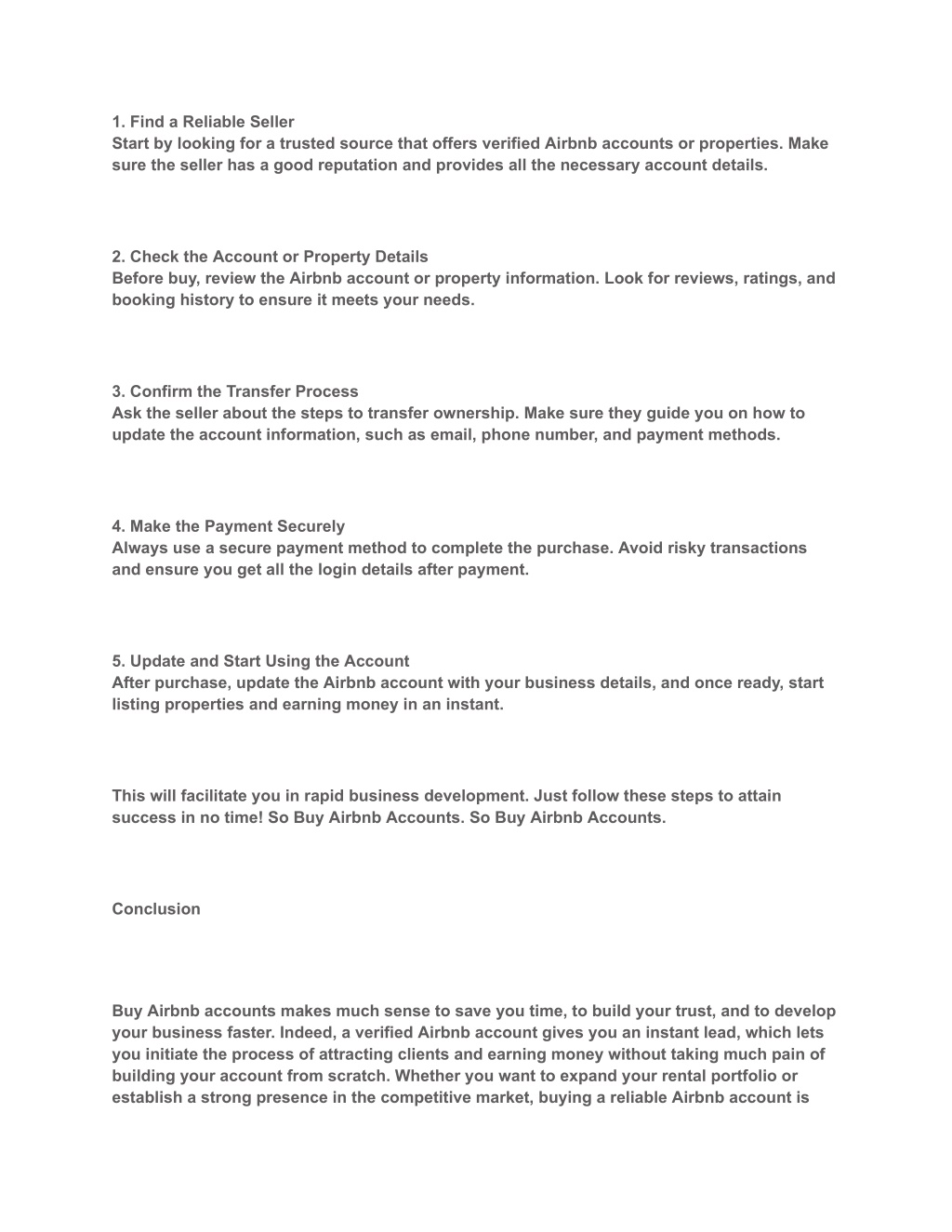 1. Find a Reliable Seller
Start by looking for a trusted source that offers verified Airbnb accounts or properties. Make sure the seller has a good reputation and provides all the necessary account details.

2. Check the Account or Property Details
Before buy, review the Airbnb account or property information. Look for reviews, ratings, and booking history to ensure it meets your needs.

3. Confirm the Transfer Process
Ask the seller about the steps to transfer ownership. Make sure they guide you on how to update the account information, such as email, phone number, and payment methods.

4. Make the Payment Securely
Always use a secure payment method to complete the purchase. Avoid risky transactions and ensure you get all the login details after payment.

5. Update and Start Using the Account
After purchase, update the Airbnb account with your business details, and once ready, start listing properties and earning money in an instant.

This will facilitate you in rapid business development. Just follow these steps to attain success in no time! So Buy Airbnb Accounts. So Buy Airbnb Accounts.

Conclusion

Buy Airbnb accounts makes much sense to save you time, to build your trust, and to develop your business faster. Indeed, a verified Airbnb account gives you an instant lead, which lets you initiate the process of attracting clients and earning money without taking much pain of building your account from scratch. Whether you want to expand your rental portfolio or establish a strong presence in the competitive market, buying a reliable Airbnb account is